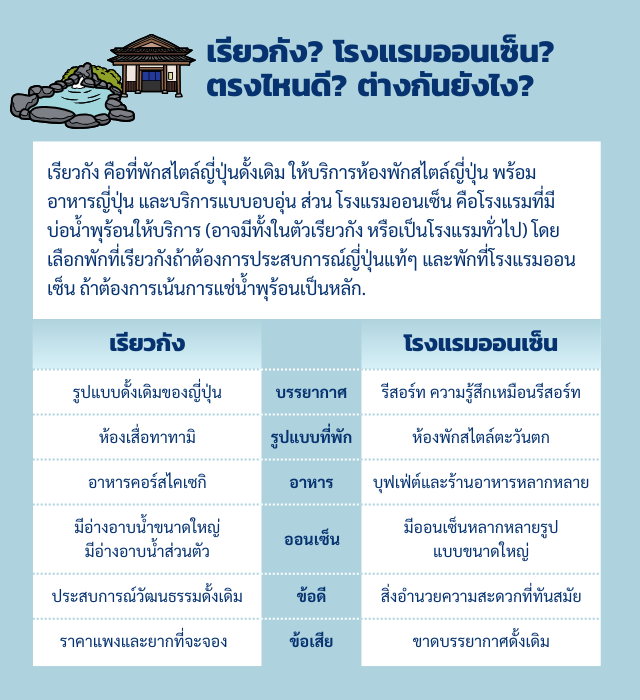 เรียวกัง? โรงแรมออนเซ็น?
ตรงไหนดี? ต่างกันยังไง?

เรียวกัง คือที่พักสไตล์ญี่ปุ่นดั้งเดิม ให้บริการห้องพักสไตล์ญี่ปุ่น พร้อมอาหารญี่ปุ่น และบริการแบบอบอุ่น ส่วน โรงแรมออนเซ็น คือโรงแรมที่มีบ่อน้ำพุร้อนให้บริการ (อาจมีทั้งในตัวเรียวกัง หรือเป็นโรงแรมทั่วไป) โดยเลือกพักที่เรียวกังถ้าต้องการประสบการณ์ญี่ปุ่นแท้ๆ และพักที่โรงแรมออนเซ็น ถ้าต้องการเน้นการแช่น้ำพุร้อนเป็นหลัก.

| เรียวกัง | | โรงแรมออนเซ็น |
|---|---|---|
| รูปแบบดั้งเดิมของญี่ปุ่น | บรรยากาศ | รีสอร์ท ความรู้สึกเหมือนรีสอร์ท |
| ห้องเสื่อทาทามิ | รูปแบบที่พัก | ห้องพักสไตล์ตะวันตก |
| อาหารคอร์สไคเซกิ | อาหาร | บุฟเฟ่ต์และร้านอาหารหลากหลาย |
| มีอ่างอาบน้ำขนาดใหญ่ มีอ่างอาบน้ำส่วนตัว | ออนเซ็น | มีออนเซ็นหลากหลายรูปแบบขนาดใหญ่ |
| ประสบการณ์วัฒนธรรมดั้งเดิม | ข้อดี | สิ่งอำนวยความสะดวกที่ทันสมัย |
| ราคาแพงและยากที่จะจอง | ข้อเสีย | ขาดบรรยากาศดั้งเดิม |